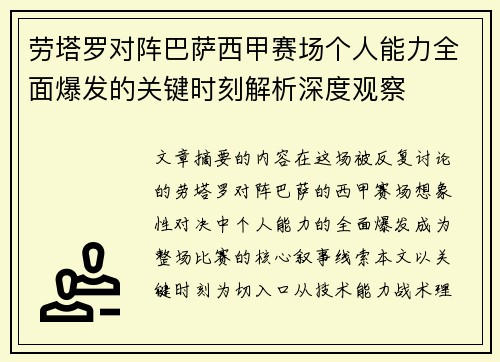 劳塔罗对阵巴萨西甲赛场个人能力全面爆发的关键时刻解析深度观察

文章摘要的内容在这场被反复讨论的劳塔罗对阵巴萨的西甲赛场想象性对决中个人能力的全面爆发成为整场比赛的核心叙事线索本文以关键时刻为切入口从技术能力战术理